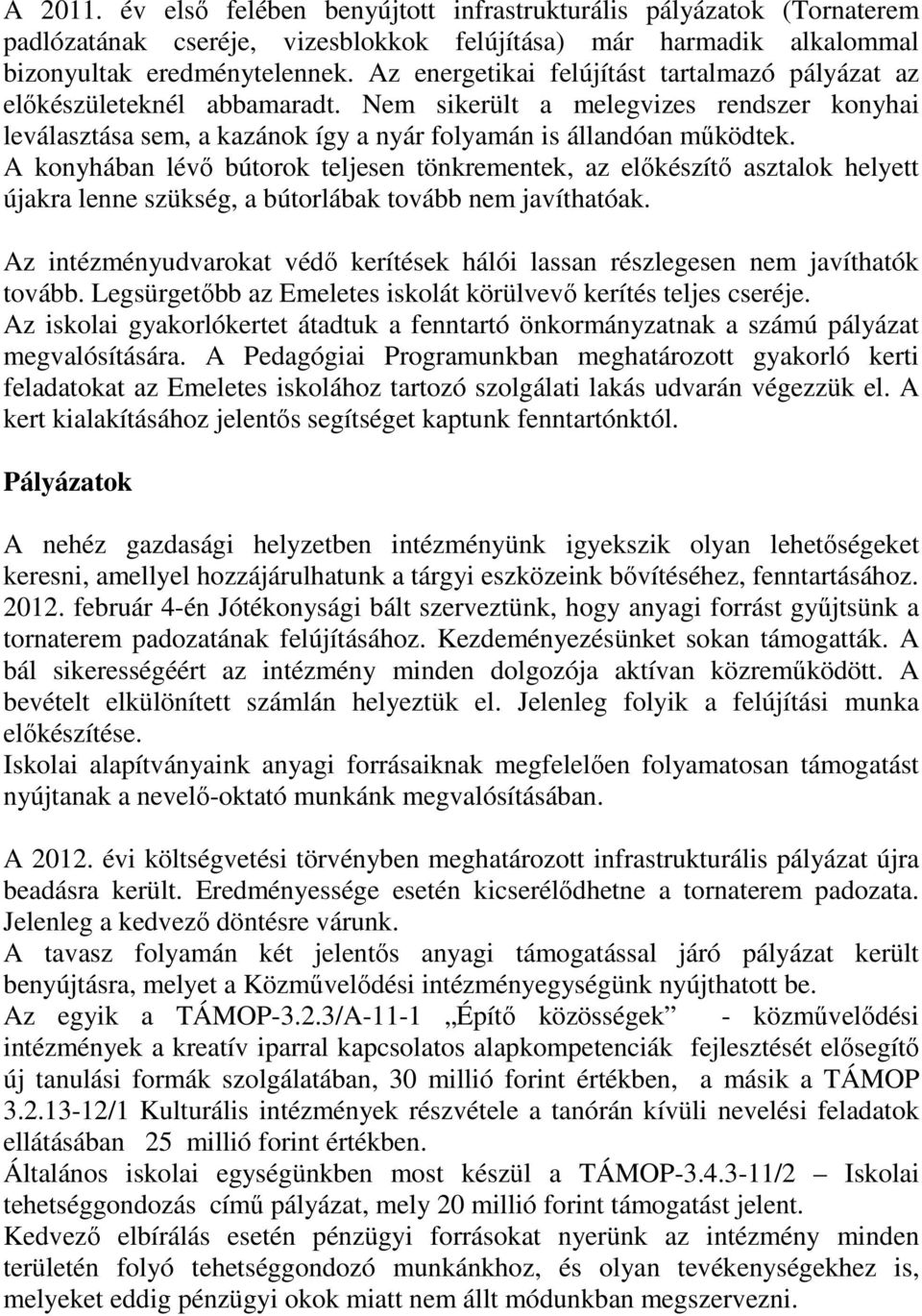 A 2011. év első felében benyújtott infrastrukturális pályázatok (Tornaterem padlózatának cseréje, vizesblokkok felújítása) már harmadik alkalommal bizonyultak eredménytelennek. Az energetikai felújítást tartalmazó pályázat az előkészületeknél abbamaradt. Nem sikerült a melegvizes rendszer konyhai leválasztása sem, a kazánok így a nyár folyamán is állandóan működtek. A konyhában lévő bútorok teljesen tönkrementek, az előkészítő asztalok helyett újakra lenne szükség, a bútorlábak tovább nem javíthatóak.

Az intézményudvarokat védő kerítések hálói lassan részlegesen nem javíthatók tovább. Legsürgetőbb az Emeletes iskolát körülvevő kerítés teljes cseréje. Az iskolai gyakorlókertet átadtuk a fenntartó önkormányzatnak a számú pályázat megvalósítására. A Pedagógiai Programunkban meghatározott gyakorló kerti feladatokat az Emeletes iskolához tartozó szolgálati lakás udvarán végezzük el. A kert kialakításához jelentős segítséget kaptunk fenntartónktól.

Pályázatok

A nehéz gazdasági helyzetben intézményünk igyekszik olyan lehetőségeket keresni, amellyel hozzájárulhatunk a tárgyi eszközeink bővítéséhez, fenntartásához. 2012. február 4-én Jótékonysági bált szerveztünk, hogy anyagi forrást gyűjtsünk a tornaterem padozatának felújításához. Kezdeményezésünket sokan támogatták. A bál sikerességéért az intézmény minden dolgozója aktívan közreműködött. A bevételt elkülönített számlán helyeztük el. Jelenleg folyik a felújítási munka előkészítése.
Iskolai alapítványaink anyagi forrásaiknak megfelelően folyamatosan támogatást nyújtanak a nevelő-oktató munkánk megvalósításában.

A 2012. évi költségvetési törvényben meghatározott infrastrukturális pályázat újra beadásra került. Eredményessége esetén kicserélődhetne a tornaterem padozata. Jelenleg a kedvező döntésre várunk.
A tavasz folyamán két jelentős anyagi támogatással járó pályázat került benyújtásra, melyet a Közművelődési intézményegységünk nyújthatott be.
Az egyik a TÁMOP-3.2.3/A-11-1 „Építő közösségek” - közművelődési intézmények a kreatív iparral kapcsolatos alapkompetenciák fejlesztését elősegítő új tanulási formák szolgálatában, 30 millió forint értékben, a másik a TÁMOP 3.2.13-12/1 Kulturális intézmények részvétele a tanórán kívüli nevelési feladatok ellátásában 25 millió forint értékben.
Általános iskolai egységünkben most készül a TÁMOP-3.4.3-11/2 – Iskolai tehetséggondozás című pályázat, mely 20 millió forint támogatást jelent.
Kedvező elbírálás esetén pénzügyi forrásokat nyerünk az intézmény minden területén folyó tehetséggondozó munkánkhoz, és olyan tevékenységekhez is, melyeket eddig pénzügyi okok miatt nem állt módunkban megszervezni.